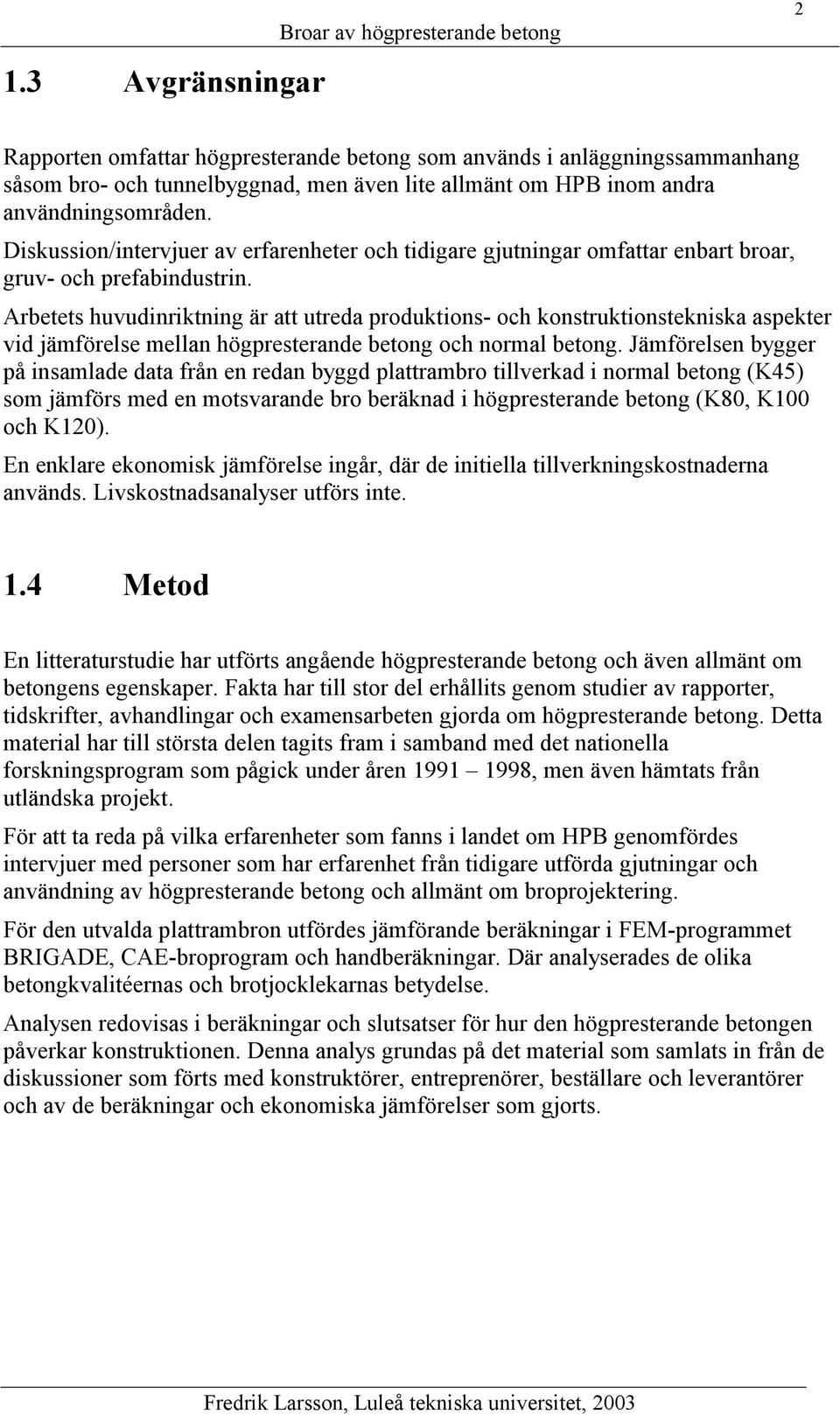 Broar av högpresterande betong

2

1.3 Avgränsningar

Rapporten omfattar högpresterande betong som används i anläggningssammanhang såsom bro- och tunnelbyggnad, men även lite allmänt om HPB inom andra användningsområden.

Diskussion/intervjuer av erfarenheter och tidigare gjutningar omfattar enbart broar, gruv- och prefabindustrin.

Arbetets huvudinriktning är att utreda produktions- och konstruktionstekniska aspekter vid jämförelse mellan högpresterande betong och normal betong. Jämförelsen bygger på insamlade data från en redan byggd plattrambro tillverkad i normal betong (K45) som jämförs med en motsvarande bro beräknad i högpresterande betong (K80, K100 och K120).

En enklare ekonomisk jämförelse ingår, där de initiella tillverkningskostnaderna används. Livskostnadsanalyser utförs inte.

1.4 Metod

En litteraturstudie har utförts angående högpresterande betong och även allmänt om betongens egenskaper. Fakta har till stor del erhållits genom studier av rapporter, tidskrifter, avhandlingar och examensarbeten gjorda om högpresterande betong. Detta material har till största delen tagits fram i samband med det nationella forskningsprogram som pågick under åren 1991 – 1998, men även hämtats från utländska projekt.

För att ta reda på vilka erfarenheter som fanns i landet om HPB genomfördes intervjuer med personer som har erfarenhet från tidigare utförda gjutningar och användning av högpresterande betong och allmänt om broprojektering.

För den utvalda plattrambron utfördes jämförande beräkningar i FEM-programmet BRIGADE, CAE-broprogram och handberäkningar. Där analyserades de olika betongkvalitéernas och brotjocklekarnas betydelse.

Analysen redovisas i beräkningar och slutsatser för hur den högpresterande betongen påverkar konstruktionen. Denna analys grundas på det material som samlats in från de diskussioner som förts med konstruktörer, entreprenörer, beställare och leverantörer och av de beräkningar och ekonomiska jämförelser som gjorts.

Fredrik Larsson, Luleå tekniska universitet, 2003